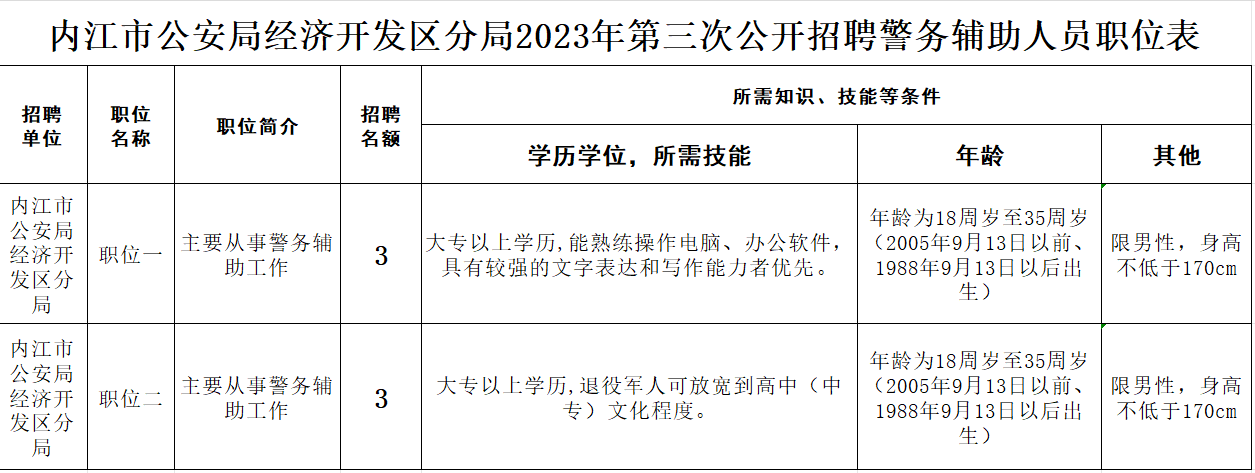 内江市公安局经济开发区分局2023年第三次公开招聘警务辅助人员职位表

| 招聘单位 | 职位名称 | 职位简介 | 招聘名额 | 所需知识、技能等条件 | | |
|---|---|---|---|---|---|---|
| | | | | 学历学位，所需技能 | 年龄 | 其他 |
| 内江市公安局经济开发区分局 | 职位一 | 主要从事警务辅助工作 | 3 | 大专以上学历,能熟练操作电脑、办公软件，具有较强的文字表达和写作能力者优先。 | 年龄为18周岁至35周岁（2005年9月13日以前、1988年9月13日以后出生） | 限男性，身高不低于170cm |
| 内江市公安局经济开发区分局 | 职位二 | 主要从事警务辅助工作 | 3 | 大专以上学历,退役军人可放宽到高中（中专）文化程度。 | 年龄为18周岁至35周岁（2005年9月13日以前、1988年9月13日以后出生） | 限男性，身高不低于170cm |